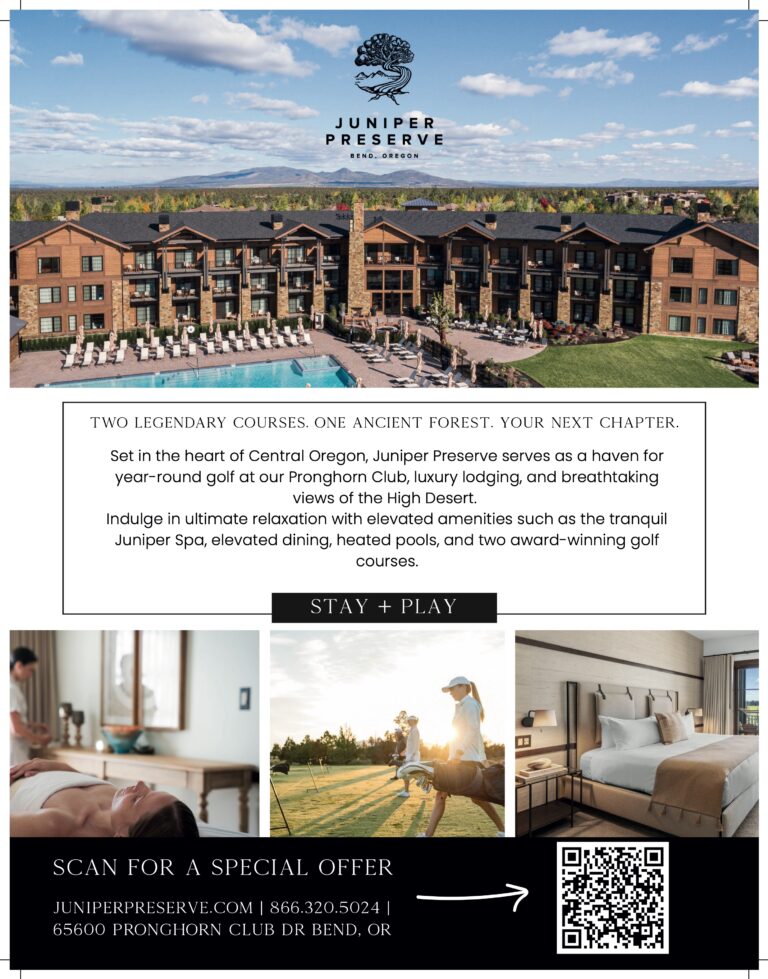 JUNIPER PRESERVE
BEND, OREGON

TWO LEGENDARY COURSES. ONE ANCIENT FOREST. YOUR NEXT CHAPTER.

Set in the heart of Central Oregon, Juniper Preserve serves as a haven for year-round golf at our Pronghorn Club, luxury lodging, and breathtaking views of the High Desert.
Indulge in ultimate relaxation with elevated amenities such as the tranquil Juniper Spa, elevated dining, heated pools, and two award-winning golf courses.

STAY + PLAY

SCAN FOR A SPECIAL OFFER

JUNIPERPRESERVE.COM | 866.320.5024 |
65600 PRONGHORN CLUB DR BEND, OR